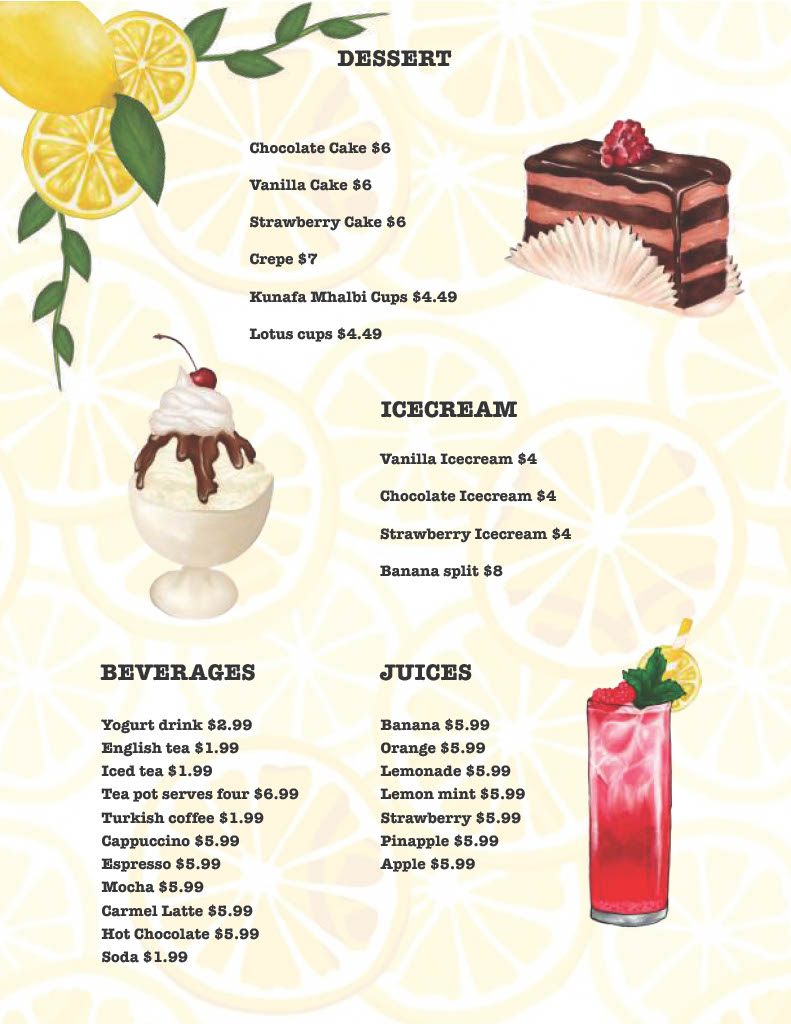 DESSERT

Chocolate Cake $6

Vanilla Cake $6

Strawberry Cake $6

Crepe $7

Kunafa Mhalbi Cups $4.49

Lotus cups $4.49

ICECREAM

Vanilla Icecream $4

Chocolate Icecream $4

Strawberry Icecream $4

Banana split $8

BEVERAGES

Yogurt drink $2.99
English tea $1.99
Iced tea $1.99
Tea pot serves four $6.99
Turkish coffee $1.99
Cappuccino $5.99
Espresso $5.99
Mocha $5.99
Carmel Latte $5.99
Hot Chocolate $5.99
Soda $1.99

JUICES

Banana $5.99
Orange $5.99
Lemonade $5.99
Lemon mint $5.99
Strawberry $5.99
Pinapple $5.99
Apple $5.99